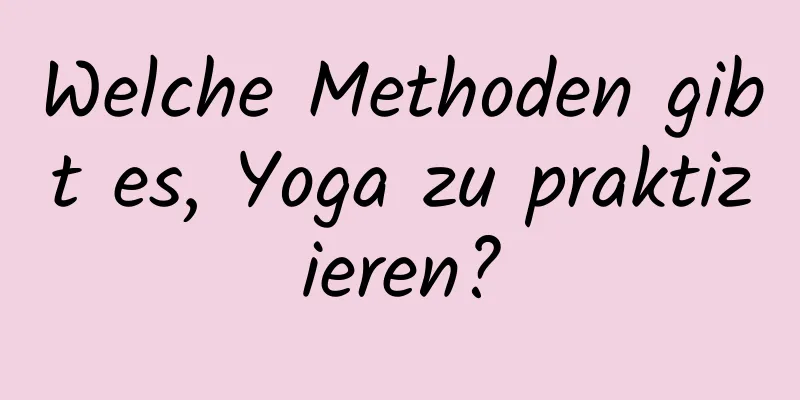 Welche Methoden gibt es, Yoga zu praktizieren?